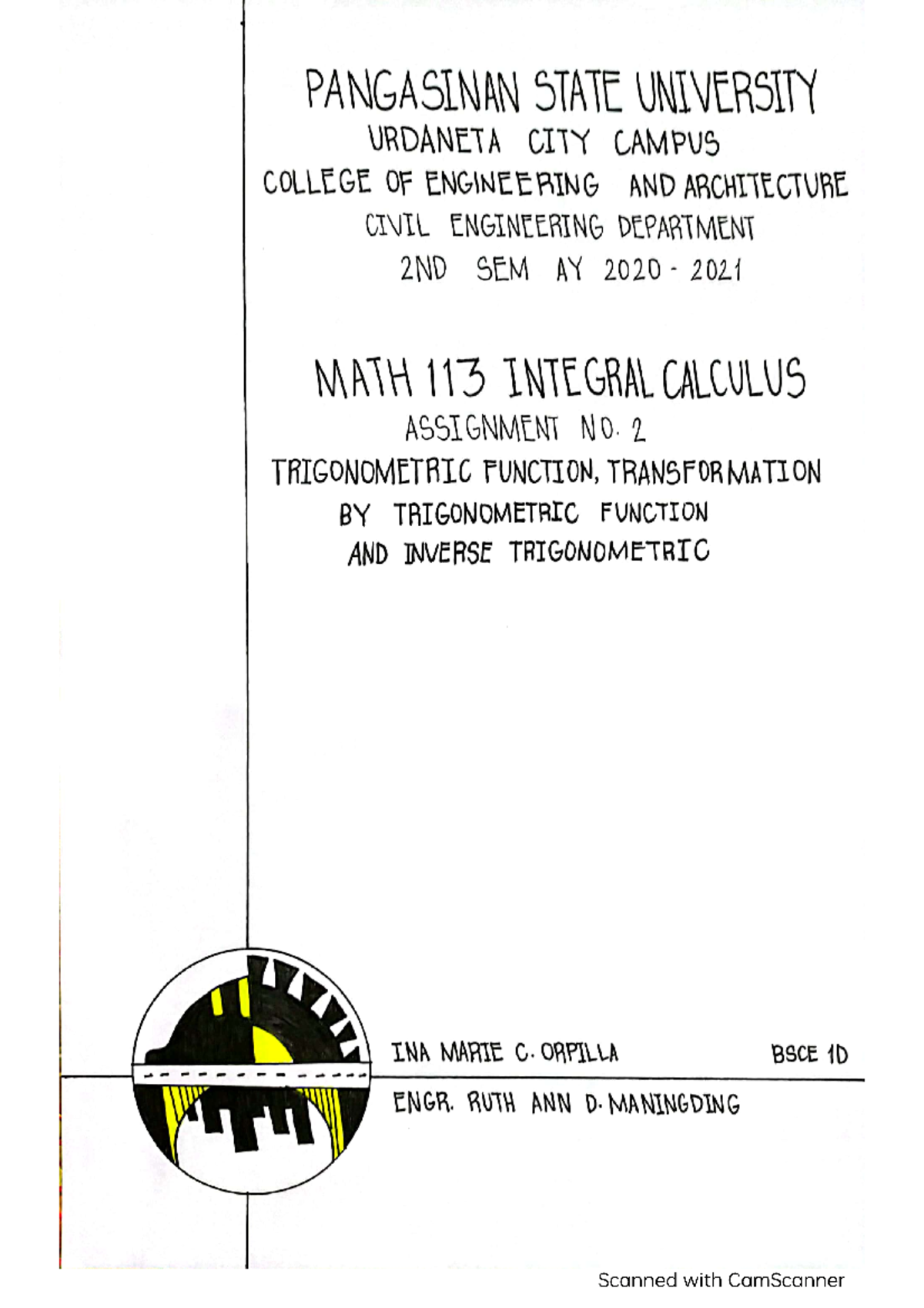 PANGASINAN STATE UNIVERSITY
URDANETA CITY CAMPUS
COLLEGE OF ENGINEERING AND ARCHITECTURE
CIVIL ENGINEERING DEPARTMENT
2ND SEM AY 2020 - 2021

MATH 113 INTEGRAL CALCULUS
ASSIGNMENT NO. 2
TRIGONOMETRIC FUNCTION, TRANSFORMATION BY TRIGONOMETRIC FUNCTION AND INVERSE TRIGONOMETRIC

INA MARIE C. ORPILLA BSCE 1D

ENGR. RUTH ANN D. MANINGDING

Scanned with CamScanner